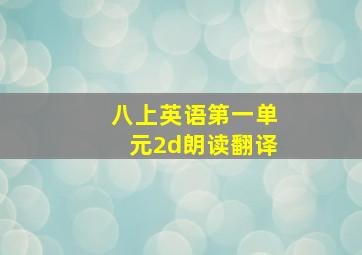 八上英语第一单元2d朗读翻译